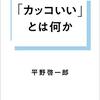 「カッコいい」とは何か

平野啓一郎